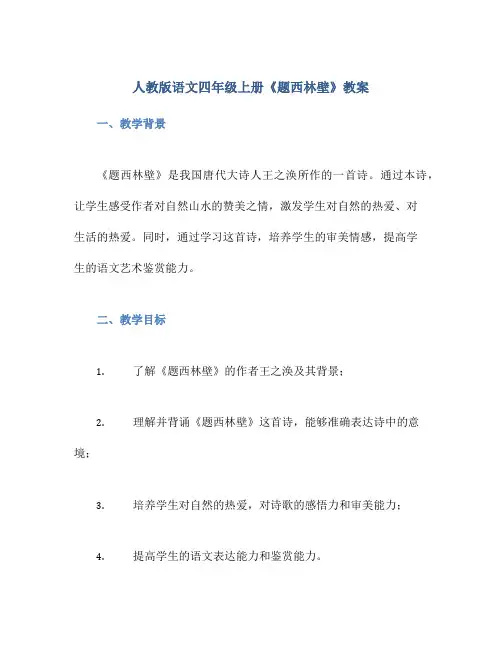 人教版语文四年级上册《题西林壁》教案

一、教学背景

《题西林壁》是我国唐代大诗人王之涣所作的一首诗。通过本诗，让学生感受作者对自然山水的赞美之情，激发学生对自然的热爱、对生活的热爱。同时，通过学习这首诗，培养学生的审美情感，提高学生的语文艺术鉴赏能力。

二、教学目标

1. 了解《题西林壁》的作者王之涣及其背景；

2. 理解并背诵《题西林壁》这首诗，能够准确表达诗中的意境；

3. 培养学生对自然的热爱，对诗歌的感悟力和审美能力；

4. 提高学生的语文表达能力和鉴赏能力。